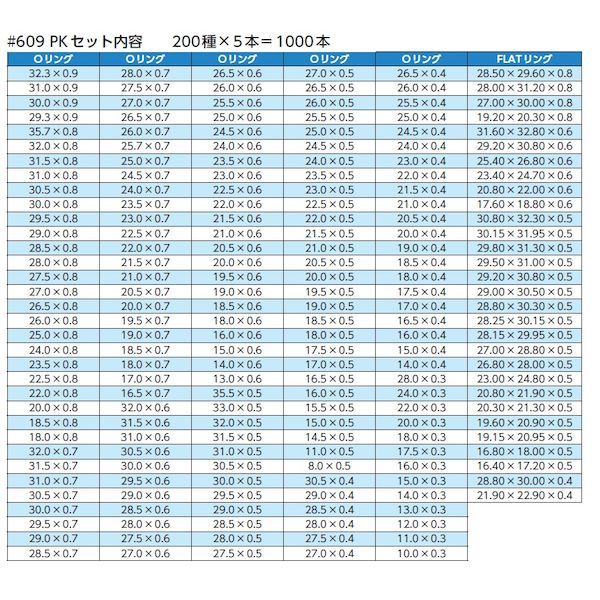 #609 PK セット内容　　200種×５本＝1000本

| Oリング | Oリング | Oリング | Oリング | Oリング | FLATリング |
|---|---|---|---|---|---|
| 32.3×0.9 | 28.0×0.7 | 26.5×0.6 | 27.0×0.5 | 26.5×0.4 | 28.50×29.60×0.8 |
| 31.0×0.9 | 27.5×0.7 | 26.0×0.6 | 26.5×0.5 | 26.0×0.4 | 28.00×31.20×0.8 |
| 30.0×0.9 | 27.0×0.7 | 25.5×0.6 | 26.0×0.5 | 25.5×0.4 | 27.00×30.00×0.8 |
| 29.3×0.9 | 26.5×0.7 | 25.0×0.6 | 25.5×0.5 | 25.0×0.4 | 19.20×20.30×0.8 |
| 35.7×0.8 | 26.0×0.7 | 24.5×0.6 | 25.0×0.5 | 24.5×0.4 | 31.60×32.80×0.6 |
| 32.0×0.8 | 25.7×0.7 | 24.0×0.6 | 24.5×0.5 | 24.0×0.4 | 29.20×30.80×0.6 |
| 31.5×0.8 | 25.0×0.7 | 23.5×0.6 | 24.0×0.5 | 23.0×0.4 | 25.40×26.80×0.6 |
| 31.0×0.8 | 24.5×0.7 | 23.0×0.6 | 23.5×0.5 | 22.0×0.4 | 23.40×24.70×0.6 |
| 30.5×0.8 | 24.0×0.7 | 22.5×0.6 | 23.0×0.5 | 21.5×0.4 | 20.80×22.00×0.6 |
| 30.0×0.8 | 23.5×0.7 | 22.0×0.6 | 22.5×0.5 | 21.0×0.4 | 17.60×18.80×0.6 |
| 29.5×0.8 | 23.0×0.7 | 21.5×0.6 | 22.0×0.5 | 20.5×0.4 | 30.80×32.30×0.5 |
| 29.0×0.8 | 22.5×0.7 | 21.0×0.6 | 21.5×0.5 | 20.0×0.4 | 30.15×31.95×0.5 |
| 28.5×0.8 | 22.0×0.7 | 20.5×0.6 | 21.0×0.5 | 19.0×0.4 | 29.80×31.30×0.5 |
| 28.0×0.8 | 21.5×0.7 | 20.0×0.6 | 20.5×0.5 | 18.5×0.4 | 29.50×31.00×0.5 |
| 27.5×0.8 | 21.0×0.7 | 19.5×0.6 | 20.0×0.5 | 18.0×0.4 | 29.20×30.80×0.5 |
| 27.0×0.8 | 20.5×0.7 | 19.0×0.6 | 19.5×0.5 | 17.5×0.4 | 29.00×30.50×0.5 |
| 26.5×0.8 | 20.0×0.7 | 18.5×0.6 | 19.0×0.5 | 17.0×0.4 | 28.80×30.30×0.5 |
| 26.0×0.8 | 19.5×0.7 | 18.0×0.6 | 18.5×0.5 | 16.5×0.4 | 28.25×30.15×0.5 |
| 25.0×0.8 | 19.0×0.7 | 16.0×0.6 | 18.0×0.5 | 16.0×0.4 | 28.15×29.95×0.5 |
| 24.0×0.8 | 18.5×0.7 | 15.0×0.6 | 17.5×0.5 | 15.0×0.4 | 27.00×28.80×0.5 |
| 23.5×0.8 | 18.0×0.7 | 14.0×0.6 | 17.0×0.5 | 14.0×0.4 | 26.80×28.00×0.5 |
| 22.5×0.8 | 17.0×0.7 | 13.0×0.6 | 16.5×0.5 | 28.0×0.3 | 23.00×24.80×0.5 |
| 22.0×0.8 | 16.5×0.7 | 35.5×0.5 | 16.0×0.5 | 24.0×0.3 | 20.80×21.90×0.5 |
| 20.0×0.8 | 32.0×0.6 | 33.0×0.5 | 15.5×0.5 | 22.0×0.3 | 20.30×21.30×0.5 |
| 18.5×0.8 | 31.5×0.6 | 32.0×0.5 | 15.0×0.5 | 20.0×0.3 | 19.60×20.90×0.5 |
| 18.0×0.8 | 31.0×0.6 | 31.5×0.5 | 14.5×0.5 | 18.0×0.3 | 19.15×20.95×0.5 |
| 32.0×0.7 | 30.5×0.6 | 31.0×0.5 | 11.0×0.5 | 17.5×0.3 | 16.80×18.00×0.5 |
| 31.5×0.7 | 30.0×0.6 | 30.5×0.5 | 8.0×0.5 | 16.0×0.3 | 16.40×17.20×0.5 |
| 31.0×0.7 | 29.5×0.6 | 30.0×0.5 | 30.5×0.4 | 15.0×0.3 | 28.80×30.00×0.4 |
| 30.5×0.7 | 29.0×0.6 | 29.5×0.5 | 29.0×0.4 | 14.0×0.3 | 21.90×22.90×0.4 |
| 30.0×0.7 | 28.5×0.6 | 29.0×0.5 | 28.5×0.4 | 13.0×0.3 | |
| 29.5×0.7 | 28.0×0.6 | 28.5×0.5 | 28.0×0.4 | 12.0×0.3 | |
| 29.0×0.7 | 27.5×0.6 | 28.0×0.5 | 27.5×0.4 | 11.0×0.3 | |
| 28.5×0.7 | 27.0×0.6 | 27.5×0.5 | 27.0×0.4 | 10.0×0.3 | |